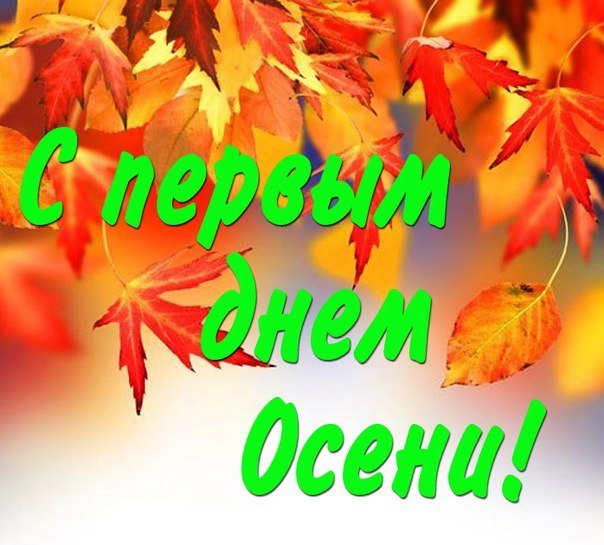 С первым днем Осени!